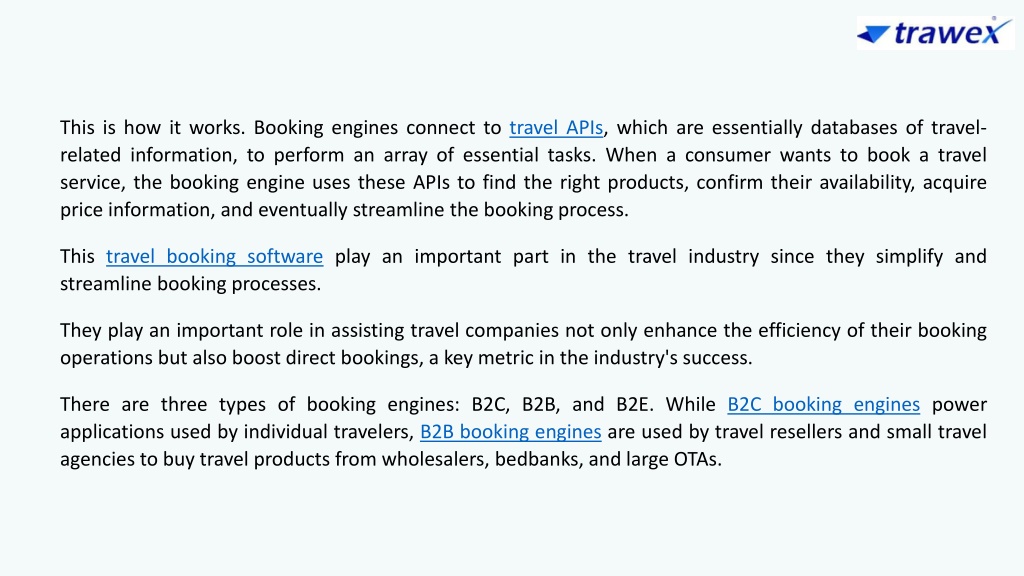 trawex

This is how it works. Booking engines connect to travel APIs, which are essentially databases of travel-related information, to perform an array of essential tasks. When a consumer wants to book a travel service, the booking engine uses these APIs to find the right products, confirm their availability, acquire price information, and eventually streamline the booking process.

This travel booking software play an important part in the travel industry since they simplify and streamline booking processes.

They play an important role in assisting travel companies not only enhance the efficiency of their booking operations but also boost direct bookings, a key metric in the industry's success.

There are three types of booking engines: B2C, B2B, and B2E. While B2C booking engines power applications used by individual travelers, B2B booking engines are used by travel resellers and small travel agencies to buy travel products from wholesalers, bedbanks, and large OTAs.